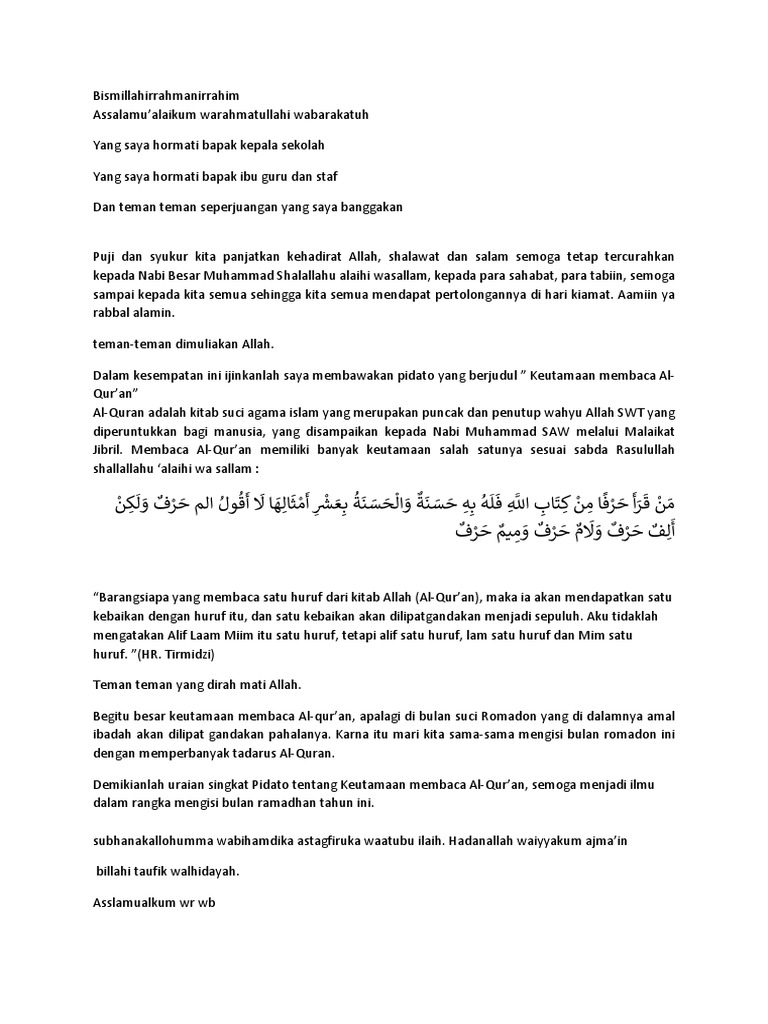 Bismillahirrahmanirrahim
Assalamu'alaikum warahmatullahi wabarakatuh

Yang saya hormati bapak kepala sekolah

Yang saya hormati bapak ibu guru dan staf

Dan teman teman seperjuangan yang saya banggakan

Puji dan syukur kita panjatkan kehadirat Allah, shalawat dan salam semoga tetap tercurahkan kepada Nabi Besar Muhammad Shalallahu alaihi wasallam, kepada para sahabat, para tabiin, semoga sampai kepada kita semua sehingga kita semua mendapat pertolongannya di hari kiamat. Aamiin ya rabbal alamin.

teman-teman dimuliakan Allah.

Dalam kesempatan ini ijinkanlah saya membawakan pidato yang berjudul " Keutamaan membaca Al-Qur'an"
Al-Quran adalah kitab suci agama islam yang merupakan puncak dan penutup wahyu Allah SWT yang diperuntukkan bagi manusia, yang disampaikan kepada Nabi Muhammad SAW melalui Malaikat Jibril. Membaca Al-Qur'an memiliki banyak keutamaan salah satunya sesuai sabda Rasulullah shallallahu 'alaihi wa sallam :

مَنْ قَرَأَ حَرْفًا مِنْ كِتَابِ اللَّهِ فَلَهُ بِهِ حَسَنَةٌ وَالْحَسَنَةُ بِعَشْرِ أَمْثَالِهَا لَا أَقُولُ الم حَرْفٌ وَلَكِنْ أَلِفٌ حَرْفٌ وَلَامٌ حَرْفٌ وَمِيمٌ حَرْفٌ

"Barangsiapa yang membaca satu huruf dari kitab Allah (Al-Qur'an), maka ia akan mendapatkan satu kebaikan dengan huruf itu, dan satu kebaikan akan dilipatgandakan menjadi sepuluh. Aku tidaklah mengatakan Alif Laam Miim itu satu huruf, tetapi alif satu huruf, lam satu huruf dan Mim satu huruf. "(HR. Tirmidzi)

Teman teman yang dirah mati Allah.

Begitu besar keutamaan membaca Al-qur'an, apalagi di bulan suci Romadon yang di dalamnya amal ibadah akan dilipat gandakan pahalanya. Karna itu mari kita sama-sama mengisi bulan romadon ini dengan memperbanyak tadarus Al-Quran.

Demikianlah uraian singkat Pidato tentang Keutamaan membaca Al-Qur'an, semoga menjadi ilmu dalam rangka mengisi bulan ramadhan tahun ini.

subhanakallohumma wabihamdika astagfiruka waatubu ilaih. Hadanallah waiyyakum ajma'in

billahi taufik walhidayah.

Asslamualkum wr wb